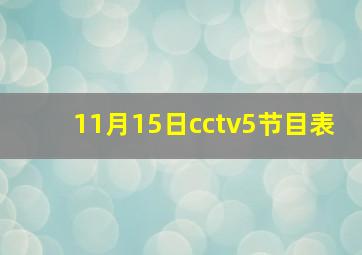 11月15日cctv5节目表